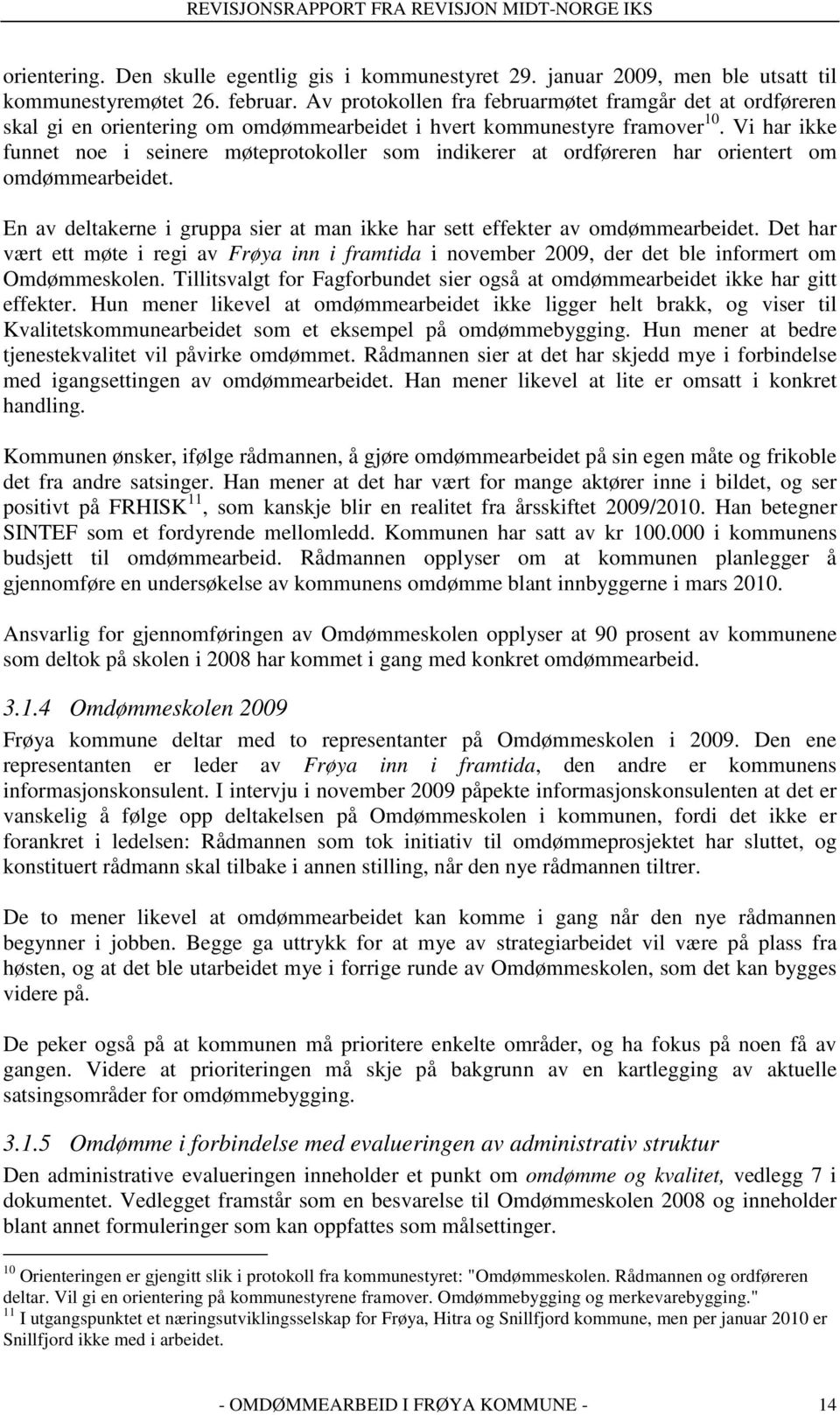 REVISJONSRAPPORT FRA REVISJON MIDT-NORGE IKS

orientering. Den skulle egentlig gis i kommunestyret 29. januar 2009, men ble utsatt til kommunestyremøtet 26. februar. Av protokollen fra februarmøtet framgår det at ordføreren skal gi en orientering om omdømmearbeidet i hvert kommunestyre framover$^{10}$. Vi har ikke funnet noe i seinere møteprotokoller som indikerer at ordføreren har orientert om omdømmearbeidet.

En av deltakerne i gruppa sier at man ikke har sett effekter av omdømmearbeidet. Det har vært ett møte i regi av Frøya inn i framtida i november 2009, der det ble informert om Omdømmeskolen. Tillitsvalgt for Fagforbundet sier også at omdømmearbeidet ikke har gitt effekter. Hun mener likevel at omdømmearbeidet ikke ligger helt brakk, og viser til Kvalitetskommunearbeidet som et eksempel på omdømmebygging. Hun mener at bedre tjenestekvalitet vil påvirke omdømmet. Rådmannen sier at det har skjedd mye i forbindelse med igangsettingen av omdømmearbeidet. Han mener likevel at lite er omsatt i konkret handling.

Kommunen ønsker, ifølge rådmannen, å gjøre omdømmearbeidet på sin egen måte og frikoble det fra andre satsinger. Han mener at det har vært for mange aktører inne i bildet, og ser positivt på FRHISK$^{11}$, som kanskje blir en realitet fra årsskiftet 2009/2010. Han betegner SINTEF som et fordyrende mellomledd. Kommunen har satt av kr 100.000 i kommunens budsjett til omdømmearbeid. Rådmannen opplyser om at kommunen planlegger å gjennomføre en undersøkelse av kommunens omdømme blant innbyggerne i mars 2010.

Ansvarlig for gjennomføringen av Omdømmeskolen opplyser at 90 prosent av kommunene som deltok på skolen i 2008 har kommet i gang med konkret omdømmearbeid.

3.1.4 Omdømmeskolen 2009

Frøya kommune deltar med to representanter på Omdømmeskolen i 2009. Den ene representanten er leder av Frøya inn i framtida, den andre er kommunens informasjonskonsulent. I intervju i november 2009 påpekte informasjonskonsulenten at det er vanskelig å følge opp deltakelsen på Omdømmeskolen i kommunen, fordi det ikke er forankret i ledelsen: Rådmannen som tok initiativ til omdømmeprosjektet har sluttet, og konstituert rådmann skal tilbake i annen stilling, når den nye rådmannen tiltrer.

De to mener likevel at omdømmearbeidet kan komme i gang når den nye rådmannen begynner i jobben. Begge ga uttrykk for at mye av strategiarbeidet vil være på plass fra høsten, og at det ble utarbeidet mye i forrige runde av Omdømmeskolen, som det kan bygges videre på.

De peker også på at kommunen må prioritere enkelte områder, og ha fokus på noen få av gangen. Videre at prioriteringen må skje på bakgrunn av en kartlegging av aktuelle satsingsområder for omdømmebygging.

3.1.5 Omdømme i forbindelse med evalueringen av administrativ struktur

Den administrative evalueringen inneholder et punkt om omdømme og kvalitet, vedlegg 7 i dokumentet. Vedlegget framstår som en besvarelse til Omdømmeskolen 2008 og inneholder blant annet formuleringer som kan oppfattes som målsettinger.

$^{10}$ Orienteringen er gjengitt slik i protokoll fra kommunestyret: "Omdømmeskolen. Rådmannen og ordføreren deltar. Vil gi en orientering på kommunestyrene framover. Omdømmebygging og merkevarebygging."
$^{11}$ I utgangspunktet et næringsutviklingsselskap for Frøya, Hitra og Snillfjord kommune, men per januar 2010 er Snillfjord ikke med i arbeidet.

- OMDØMMEARBEID I FRØYA KOMMUNE - 14